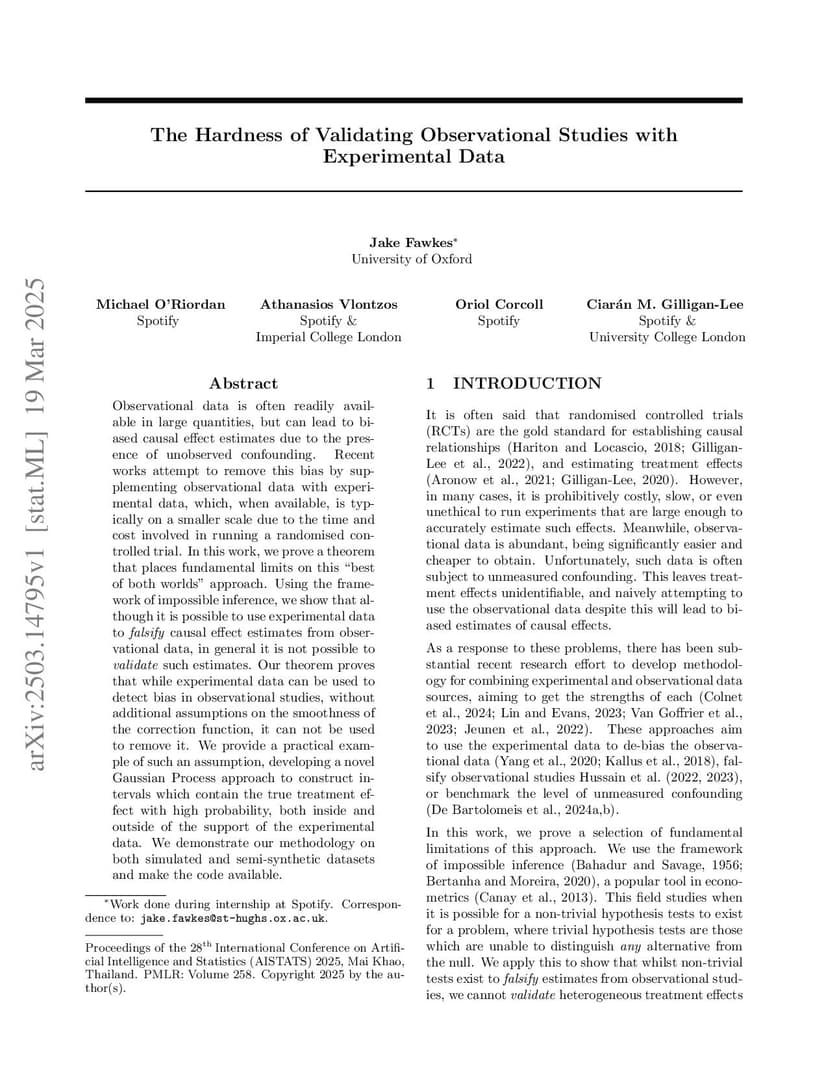 arXiv:2503.14795v1 [stat.ML] 19 Mar 2025

The Hardness of Validating Observational Studies with Experimental Data

Jake Fawkes*
University of Oxford

Michael O'Riordan
Spotify

Athanasios Vlontzos
Spotify &
Imperial College London

Oriol Corcoll
Spotify

Ciarán M. Gilligan-Lee
Spotify &
University College London

Abstract

Observational data is often readily available in large quantities, but can lead to biased causal effect estimates due to the presence of unobserved confounding. Recent works attempt to remove this bias by supplementing observational data with experimental data, which, when available, is typically on a smaller scale due to the time and cost involved in running a randomised controlled trial. In this work, we prove a theorem that places fundamental limits on this "best of both worlds" approach. Using the framework of impossible inference, we show that although it is possible to use experimental data to falsify causal effect estimates from observational data, in general it is not possible to validate such estimates. Our theorem proves that while experimental data can be used to detect bias in observational studies, without additional assumptions on the smoothness of the correction function, it can not be used to remove it. We provide a practical example of such an assumption, developing a novel Gaussian Process approach to construct intervals which contain the true treatment effect with high probability, both inside and outside of the support of the experimental data. We demonstrate our methodology on both simulated and semi-synthetic datasets and make the code available.

*Work done during internship at Spotify. Correspondence to: jake.fawkes@st-hughs.ox.ac.uk.

Proceedings of the 28$^{\text{th}}$ International Conference on Artificial Intelligence and Statistics (AISTATS) 2025, Mai Khao, Thailand. PMLR: Volume 258. Copyright 2025 by the author(s).

1 INTRODUCTION

It is often said that randomised controlled trials (RCTs) are the gold standard for establishing causal relationships (Hariton and Locascio, 2018; Gilligan-Lee et al., 2022), and estimating treatment effects (Aronow et al., 2021; Gilligan-Lee, 2020). However, in many cases, it is prohibitively costly, slow, or even unethical to run experiments that are large enough to accurately estimate such effects. Meanwhile, observational data is abundant, being significantly easier and cheaper to obtain. Unfortunately, such data is often subject to unmeasured confounding. This leaves treatment effects unidentifiable, and naively attempting to use the observational data despite this will lead to biased estimates of causal effects.

As a response to these problems, there has been substantial recent research effort to develop methodology for combining experimental and observational data sources, aiming to get the strengths of each (Colnet et al., 2024; Lin and Evans, 2023; Van Goffrier et al., 2023; Jeunen et al., 2022). These approaches aim to use the experimental data to de-bias the observational data (Yang et al., 2020; Kallus et al., 2018), falsify observational studies Hussain et al. (2022, 2023), or benchmark the level of unmeasured confounding (De Bartolomeis et al., 2024a,b).

In this work, we prove a selection of fundamental limitations of this approach. We use the framework of impossible inference (Bahadur and Savage, 1956; Bertanha and Moreira, 2020), a popular tool in econometrics (Canay et al., 2013). This field studies when it is possible for a non-trivial hypothesis tests to exist for a problem, where trivial hypothesis tests are those which are unable to distinguish any alternative from the null. We apply this to show that whilst non-trivial tests exist to falsify estimates from observational studies, we cannot validate heterogeneous treatment effects